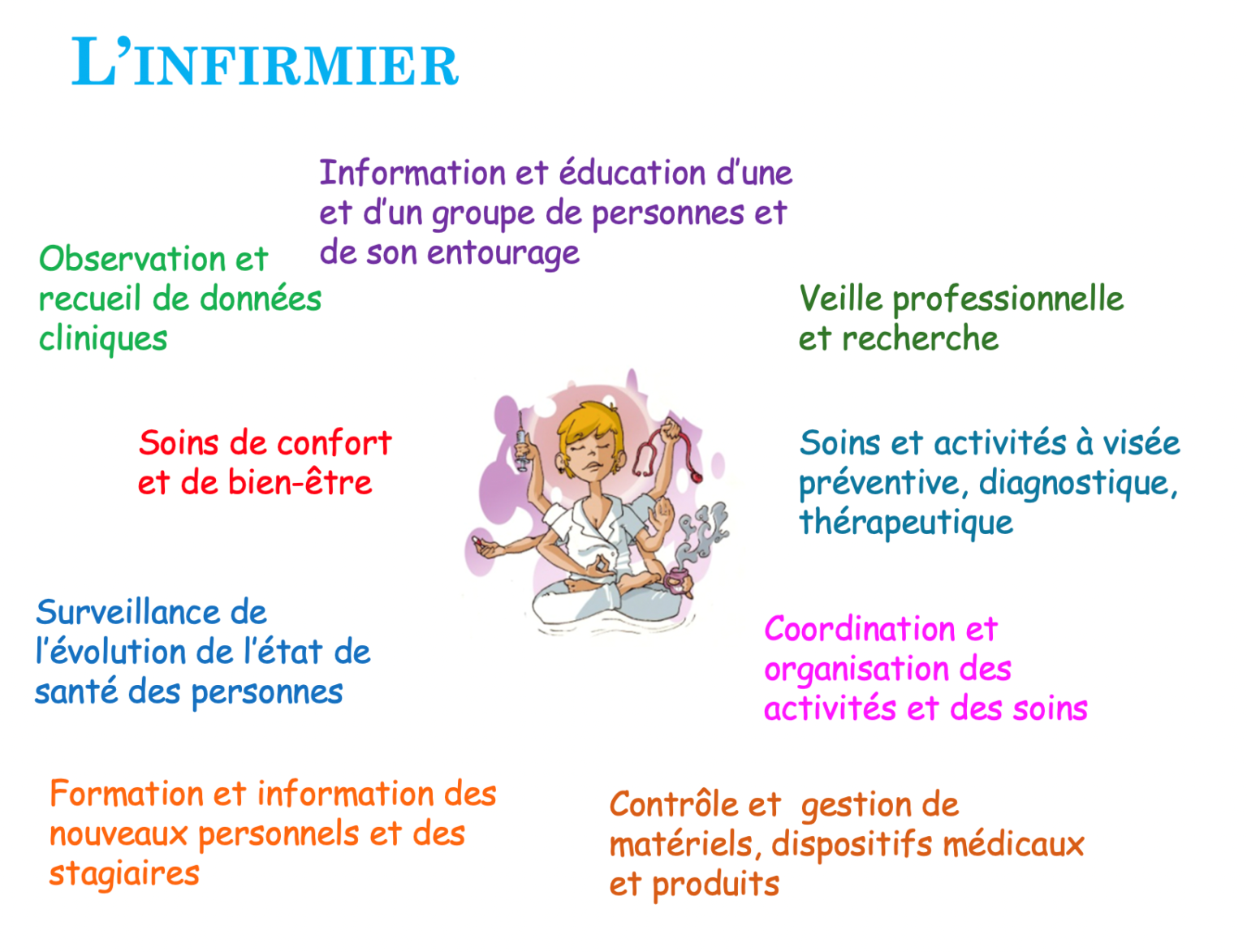 L'INFIRMIER

Information et éducation d'une et d'un groupe de personnes et de son entourage

Observation et recueil de données cliniques

Veille professionnelle et recherche

Soins de confort et de bien-être

Soins et activités à visée préventive, diagnostique, thérapeutique

Surveillance de l'évolution de l'état de santé des personnes

Coordination et organisation des activités et des soins

Formation et information des nouveaux personnels et des stagiaires

Contrôle et gestion de matériels, dispositifs médicaux et produits